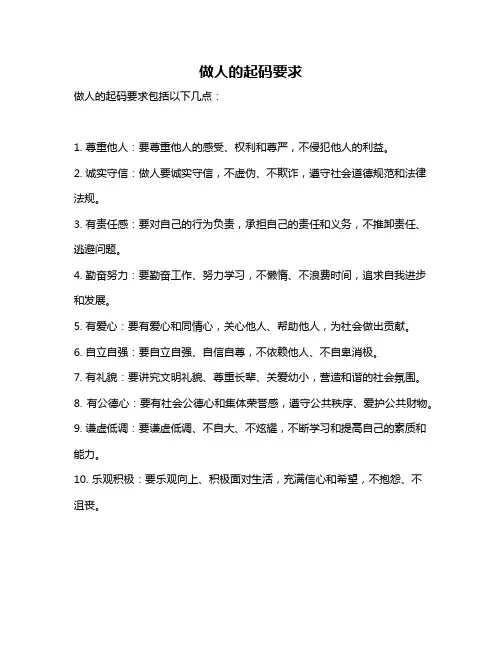 做人的起码要求

做人的起码要求包括以下几点：

1. 尊重他人：要尊重他人的感受、权利和尊严，不侵犯他人的利益。

2. 诚实守信：做人要诚实守信，不虚伪、不欺诈，遵守社会道德规范和法律法规。

3. 有责任感：要对自己的行为负责，承担自己的责任和义务，不推卸责任、逃避问题。

4. 勤奋努力：要勤奋工作、努力学习，不懒惰、不浪费时间，追求自我进步和发展。

5. 有爱心：要有爱心和同情心，关心他人、帮助他人，为社会做出贡献。

6. 自立自强：要自立自强、自信自尊，不依赖他人、不自卑消极。

7. 有礼貌：要讲究文明礼貌、尊重长辈、关爱幼小，营造和谐的社会氛围。

8. 有公德心：要有社会公德心和集体荣誉感，遵守公共秩序、爱护公共财物。

9. 谦虚低调：要谦虚低调、不自大、不炫耀，不断学习和提高自己的素质和能力。

10. 乐观积极：要乐观向上、积极面对生活，充满信心和希望，不抱怨、不沮丧。